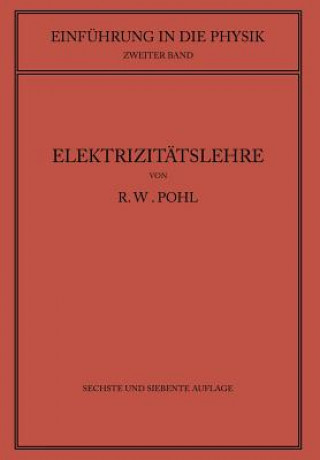 EINFÜHRUNG IN DIE PHYSIK
ZWEITER BAND

ELEKTRIZITÄTSLEHRE
VON
R. W. POHL

SECHSTE UND SIEBENTE AUFLAGE